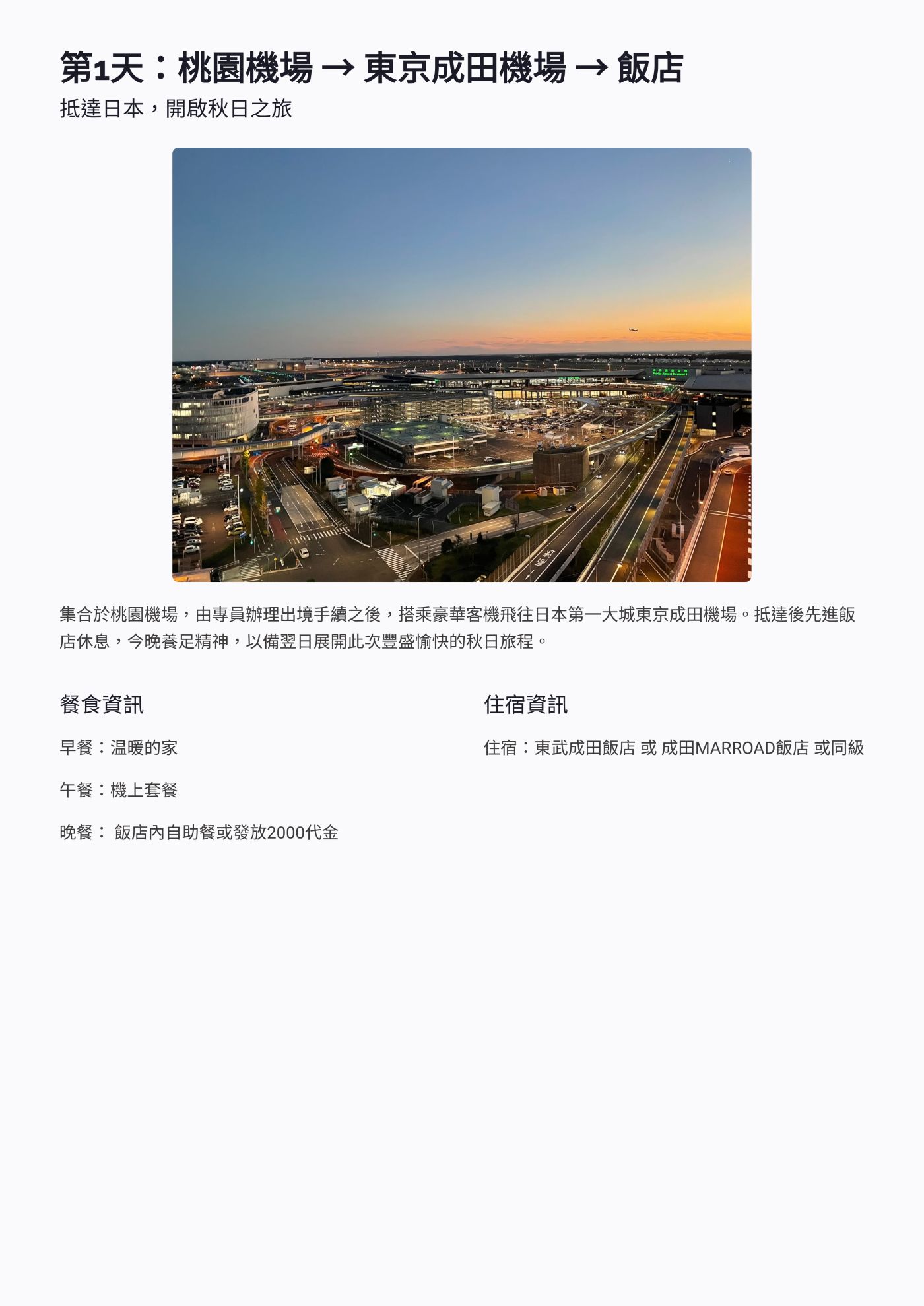 第1天：桃園機場 → 東京成田機場 → 飯店

抵達日本，開啟秋日之旅

集合於桃園機場，由專員辦理出境手續之後，搭乘豪華客機飛往日本第一大城東京成田機場。抵達後先進飯店休息，今晚養足精神，以備翌日展開此次豐盛愉快的秋日旅程。

餐食資訊

早餐：温暖的家

午餐：機上套餐

晚餐： 飯店內自助餐或發放2000代金

住宿資訊

住宿：東武成田飯店 或 成田MARROAD飯店 或同級